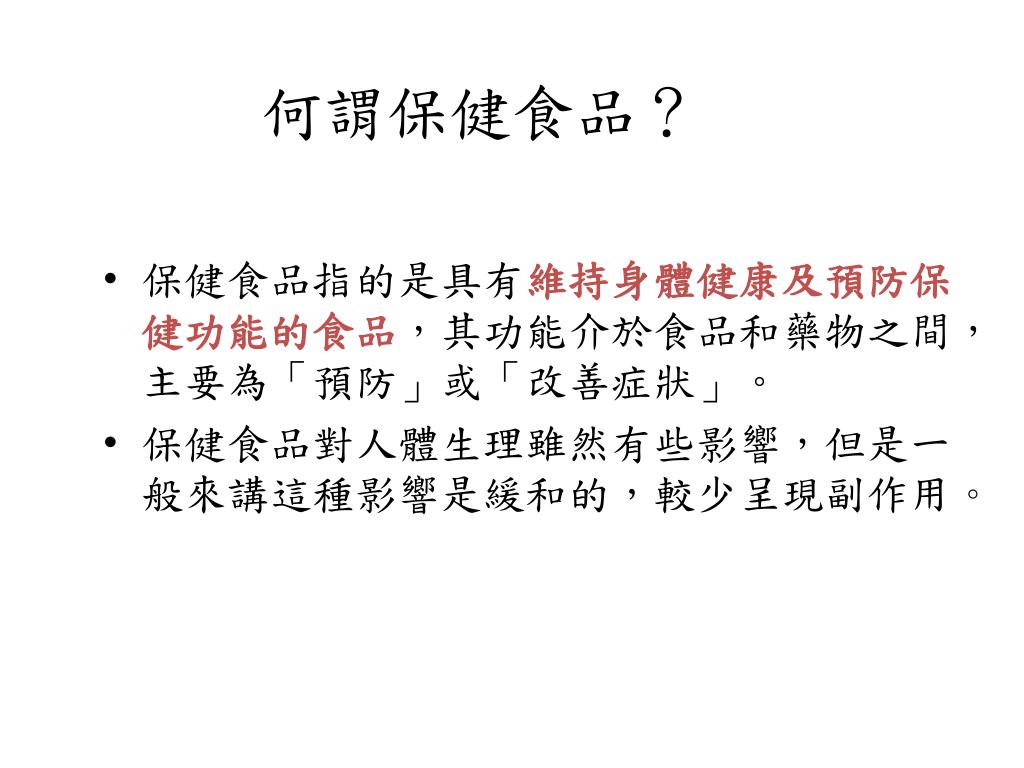 何謂保健食品？

• 保健食品指的是具有維持身體健康及預防保健功能的食品，其功能介於食品和藥物之間，主要為「預防」或「改善症狀」。

• 保健食品對人體生理雖然有些影響，但是一般來講這種影響是緩和的，較少呈現副作用。